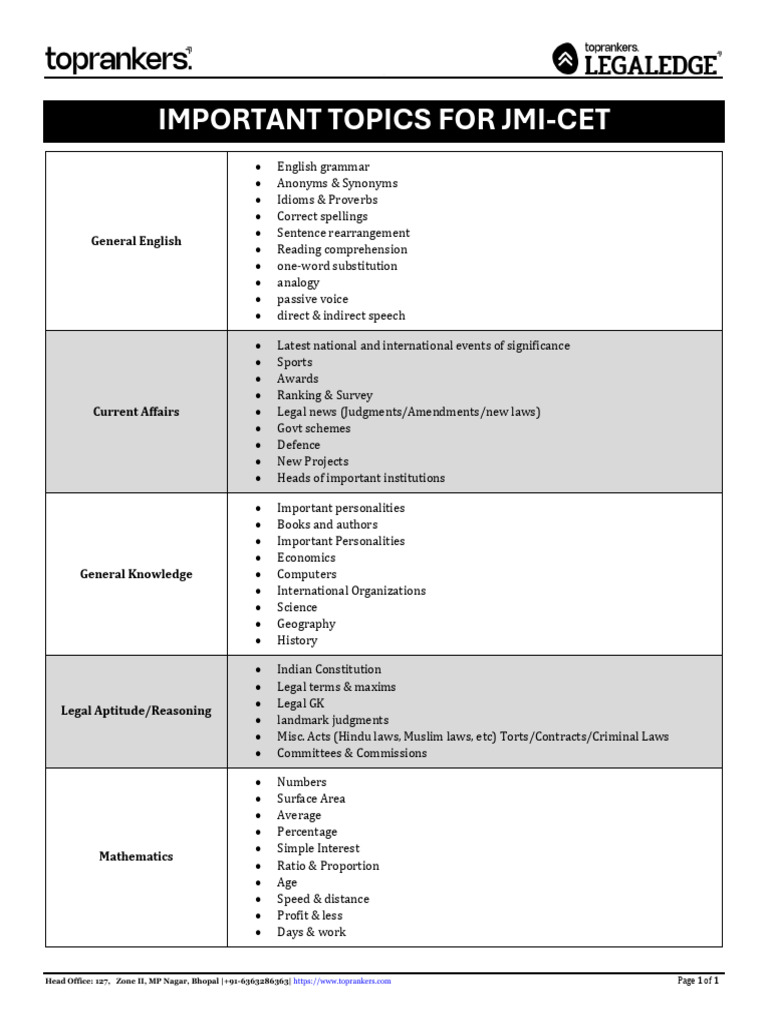 toprankers.

toprankers. LEGALEDGE

IMPORTANT TOPICS FOR JMI-CET

| General English | • English grammar<br>• Anonyms & Synonyms<br>• Idioms & Proverbs<br>• Correct spellings<br>• Sentence rearrangement<br>• Reading comprehension<br>• one-word substitution<br>• analogy<br>• passive voice<br>• direct & indirect speech |
|---|---|
| Current Affairs | • Latest national and international events of significance<br>• Sports<br>• Awards<br>• Ranking & Survey<br>• Legal news (Judgments/Amendments/new laws)<br>• Govt schemes<br>• Defence<br>• New Projects<br>• Heads of important institutions |
| General Knowledge | • Important personalities<br>• Books and authors<br>• Important Personalities<br>• Economics<br>• Computers<br>• International Organizations<br>• Science<br>• Geography<br>• History |
| Legal Aptitude/Reasoning | • Indian Constitution<br>• Legal terms & maxims<br>• Legal GK<br>• landmark judgments<br>• Misc. Acts (Hindu laws, Muslim laws, etc) Torts/Contracts/Criminal Laws<br>• Committees & Commissions |
| Mathematics | • Numbers<br>• Surface Area<br>• Average<br>• Percentage<br>• Simple Interest<br>• Ratio & Proportion<br>• Age<br>• Speed & distance<br>• Profit & less<br>• Days & work |

Head Office: 127, Zone II, MP Nagar, Bhopal |+91-6363286363| https://www.toprankers.com

Page 1 of 1